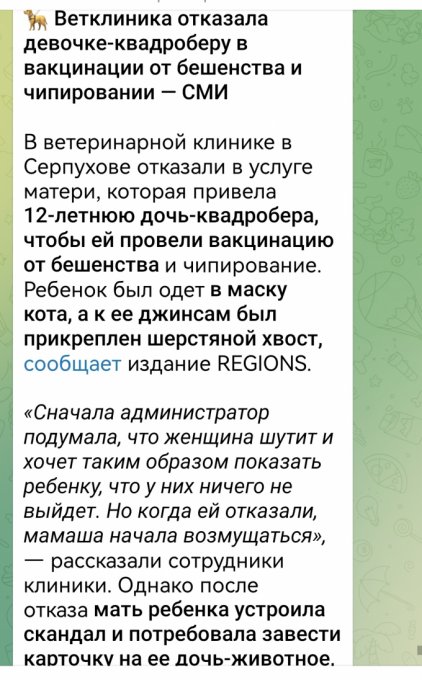 Ветклиника отказала девочке-квадроберу в вакцинации от бешенства и чипировании — СМИ

В ветеринарной клинике в Серпухове отказали в услуге матери, которая привела 12-летнюю дочь-квадробера, чтобы ей провели вакцинацию от бешенства и чипирование. Ребенок был одет в маску кота, а к ее джинсам был прикреплен шерстяной хвост, сообщает издание REGIONS.

«Сначала администратор подумала, что женщина шутит и хочет таким образом показать ребенку, что у них ничего не выйдет. Но когда ей отказали, мамаша начала возмущаться», — рассказали сотрудники клиники. Однако после отказа мать ребенка устроила скандал и потребовала завести карточку на ее дочь-животное.